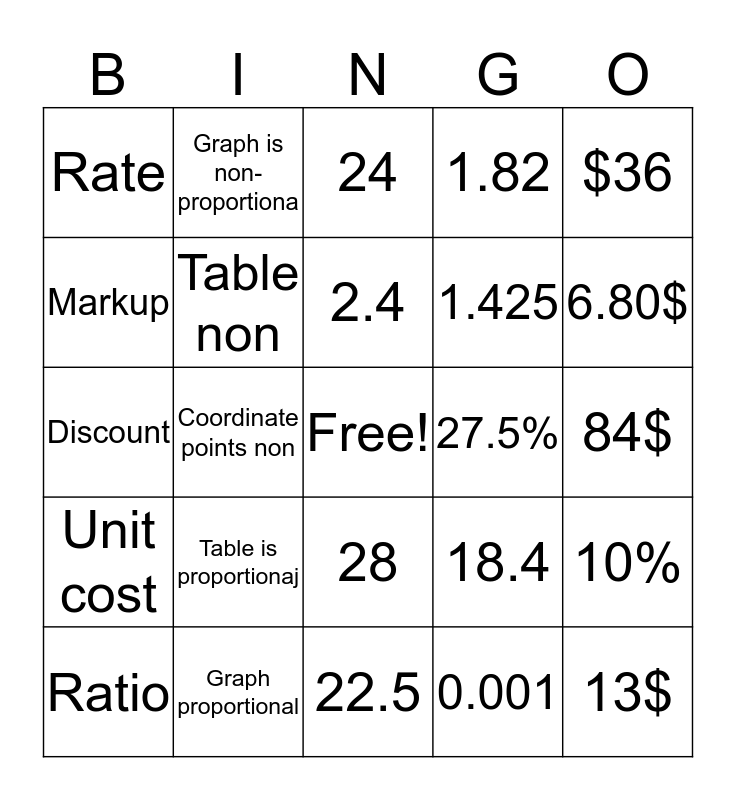 | B | I | N | G | O |
|---|---|---|---|---|
| Rate | Graph is non-proportiona | 24 | 1.82 | \$36 |
| Markup | Table non | 2.4 | 1.425 | 6.80\$ |
| Discount | Coordinate points non | Free! | 27.5% | 84\$ |
| Unit cost | Table is proportionaj | 28 | 18.4 | 10% |
| Ratio | Graph proportional | 22.5 | 0.001 | 13\$ |